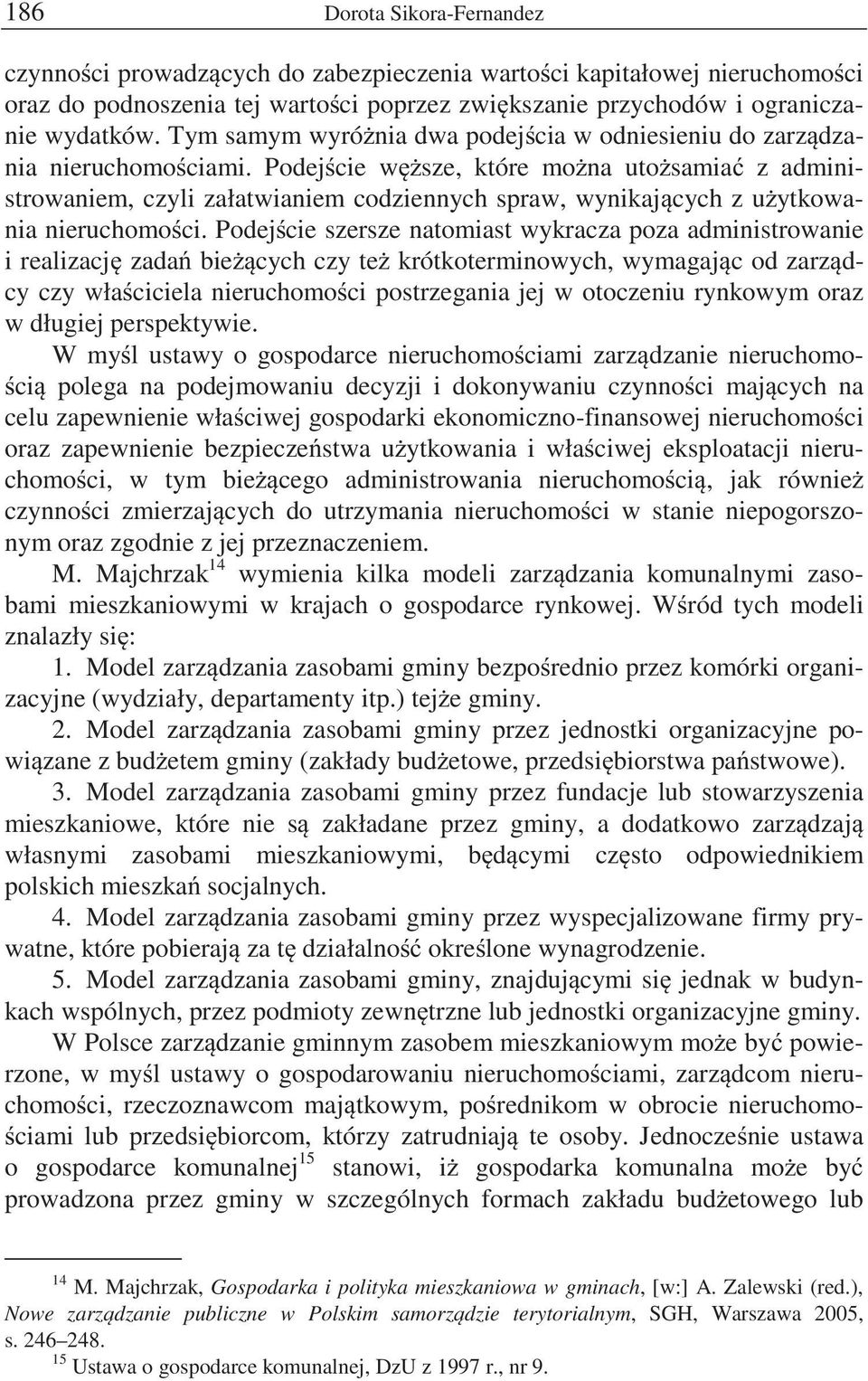 186 Dorota Sikora-Fernandez

czynności prowadzących do zabezpieczenia wartości kapitałowej nieruchomości oraz do podnoszenia tej wartości poprzez zwiększanie przychodów i ograniczanie wydatków. Tym samym wyróżnia dwa podejścia w odniesieniu do zarządzania nieruchomościami. Podejście węższe, które można utożsamiać z administrowaniem, czyli załatwianiem codziennych spraw, wynikających z użytkowania nieruchomości. Podejście szersze natomiast wykracza poza administrowanie i realizację zadań bieżących czy też krótkoterminowych, wymagając od zarządcy czy właściciela nieruchomości postrzegania jej w otoczeniu rynkowym oraz w długiej perspektywie.

W myśl ustawy o gospodarce nieruchomościami zarządzanie nieruchomością polega na podejmowaniu decyzji i dokonywaniu czynności mających na celu zapewnienie właściwej gospodarki ekonomiczno-finansowej nieruchomości oraz zapewnienie bezpieczeństwa użytkowania i właściwej eksploatacji nieruchomości, w tym bieżącego administrowania nieruchomością, jak również czynności zmierzających do utrzymania nieruchomości w stanie niepogorszonym oraz zgodnie z jej przeznaczeniem.

M. Majchrzak$^{14}$ wymienia kilka modeli zarządzania komunalnymi zasobami mieszkaniowymi w krajach o gospodarce rynkowej. Wśród tych modeli znalazły się:

1. Model zarządzania zasobami gminy bezpośrednio przez komórki organizacyjne (wydziały, departamenty itp.) tejże gminy.

2. Model zarządzania zasobami gminy przez jednostki organizacyjne powiązane z budżetem gminy (zakłady budżetowe, przedsiębiorstwa państwowe).

3. Model zarządzania zasobami gminy przez fundacje lub stowarzyszenia mieszkaniowe, które nie są zakładane przez gminy, a dodatkowo zarządzają własnymi zasobami mieszkaniowymi, będącymi często odpowiednikiem polskich mieszkań socjalnych.

4. Model zarządzania zasobami gminy przez wyspecjalizowane firmy prywatne, które pobierają za tę działalność określone wynagrodzenie.

5. Model zarządzania zasobami gminy, znajdującymi się jednak w budynkach wspólnych, przez podmioty zewnętrzne lub jednostki organizacyjne gminy.

W Polsce zarządzanie gminnym zasobem mieszkaniowym może być powierzone, w myśl ustawy o gospodarowaniu nieruchomościami, zarządcom nieruchomości, rzeczoznawcom majątkowym, pośrednikom w obrocie nieruchomościami lub przedsiębiorcom, którzy zatrudniają te osoby. Jednocześnie ustawa o gospodarce komunalnej$^{15}$ stanowi, iż gospodarka komunalna może być prowadzona przez gminy w szczególnych formach zakładu budżetowego lub

$^{14}$ M. Majchrzak, Gospodarka i polityka mieszkaniowa w gminach, [w:] A. Zalewski (red.), Nowe zarządzanie publiczne w Polskim samorządzie terytorialnym, SGH, Warszawa 2005, s. 246–248.
$^{15}$ Ustawa o gospodarce komunalnej, DzU z 1997 r., nr 9.